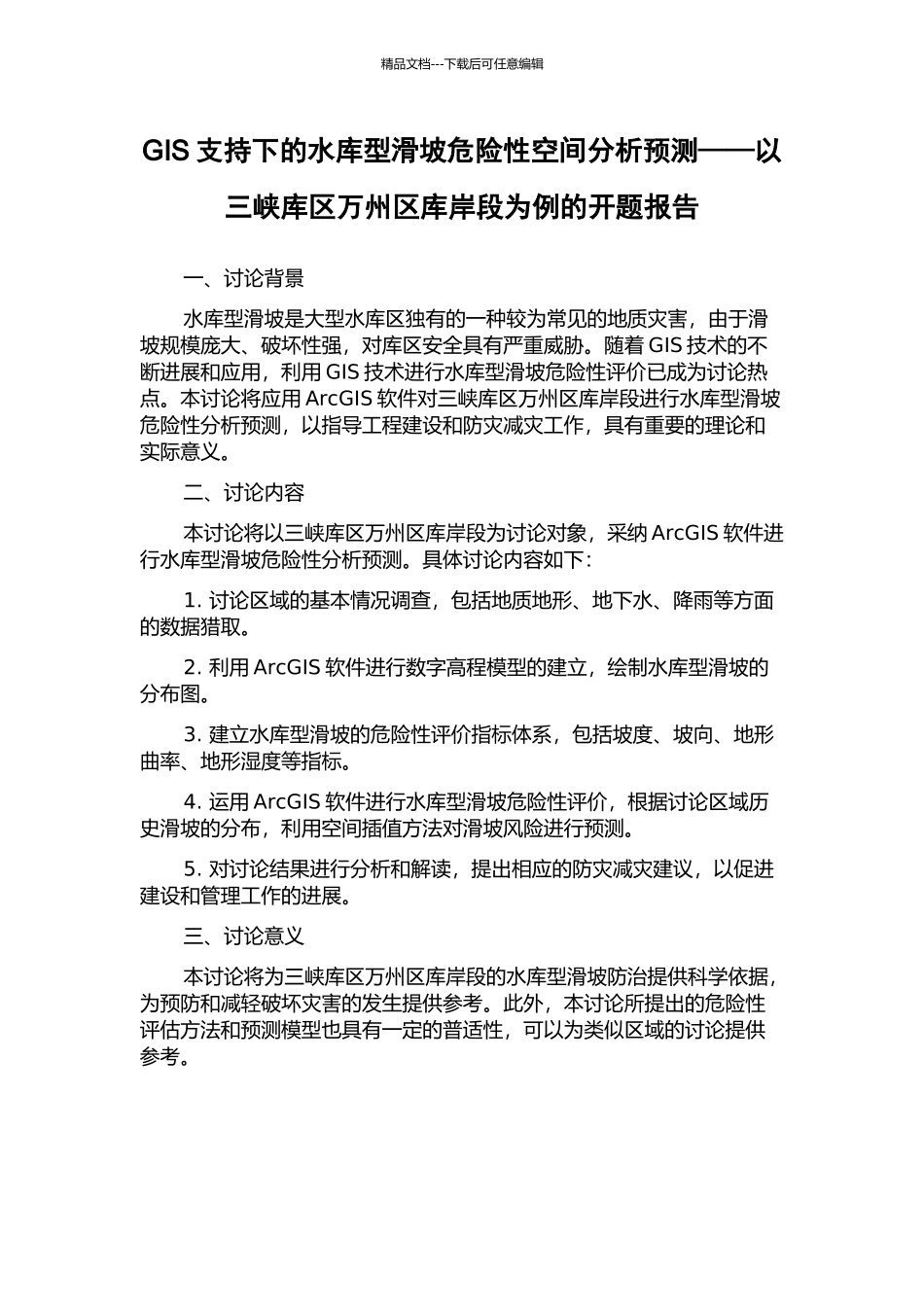 精品文档---下载后可任意编辑

GIS 支持下的水库型滑坡危险性空间分析预测——以三峡库区万州区库岸段为例的开题报告

一、讨论背景

水库型滑坡是大型水库区独有的一种较为常见的地质灾害，由于滑坡规模庞大、破坏性强，对库区安全具有严重威胁。随着 GIS 技术的不断进展和应用，利用 GIS 技术进行水库型滑坡危险性评价已成为讨论热点。本讨论将应用 ArcGIS 软件对三峡库区万州区库岸段进行水库型滑坡危险性分析预测，以指导工程建设和防灾减灾工作，具有重要的理论和实际意义。

二、讨论内容

本讨论将以三峡库区万州区库岸段为讨论对象，采纳 ArcGIS 软件进行水库型滑坡危险性分析预测。具体讨论内容如下：

1. 讨论区域的基本情况调查，包括地质地形、地下水、降雨等方面的数据猎取。

2. 利用 ArcGIS 软件进行数字高程模型的建立，绘制水库型滑坡的分布图。

3. 建立水库型滑坡的危险性评价指标体系，包括坡度、坡向、地形曲率、地形湿度等指标。

4. 运用 ArcGIS 软件进行水库型滑坡危险性评价，根据讨论区域历史滑坡的分布，利用空间插值方法对滑坡风险进行预测。

5. 对讨论结果进行分析和解读，提出相应的防灾减灾建议，以促进建设和管理工作的进展。

三、讨论意义

本讨论将为三峡库区万州区库岸段的水库型滑坡防治提供科学依据，为预防和减轻破坏灾害的发生提供参考。此外，本讨论所提出的危险性评估方法和预测模型也具有一定的普适性，可以为类似区域的讨论提供参考。